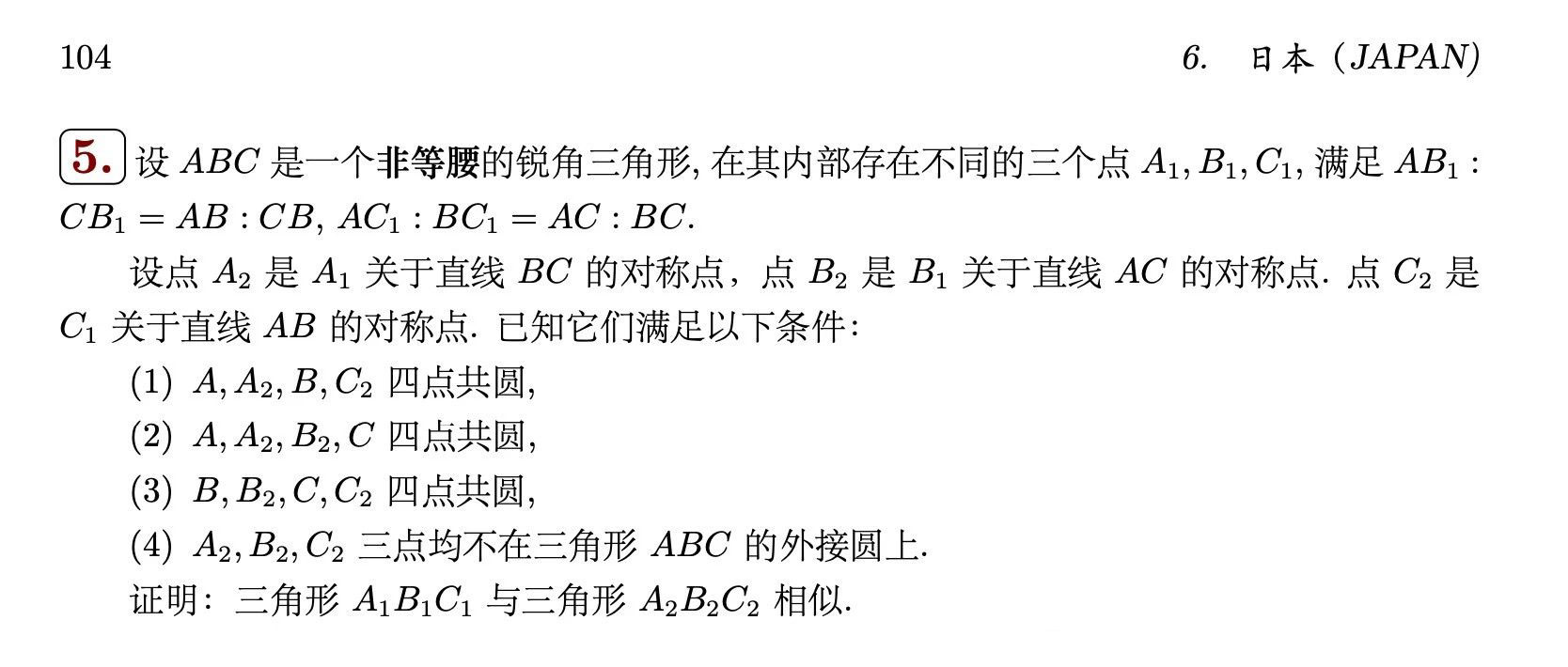 104 6. 日本 (JAPAN)

5. 设 $ABC$ 是一个非等腰的锐角三角形, 在其内部存在不同的三个点 $A_1, B_1, C_1$, 满足 $AB_1 : CB_1 = AB : CB$, $AC_1 : BC_1 = AC : BC$.

设点 $A_2$ 是 $A_1$ 关于直线 $BC$ 的对称点, 点 $B_2$ 是 $B_1$ 关于直线 $AC$ 的对称点. 点 $C_2$ 是 $C_1$ 关于直线 $AB$ 的对称点. 已知它们满足以下条件:

(1) $A, A_2, B, C_2$ 四点共圆,

(2) $A, A_2, B_2, C$ 四点共圆,

(3) $B, B_2, C, C_2$ 四点共圆,

(4) $A_2, B_2, C_2$ 三点均不在三角形 $ABC$ 的外接圆上.

证明: 三角形 $A_1B_1C_1$ 与三角形 $A_2B_2C_2$ 相似.